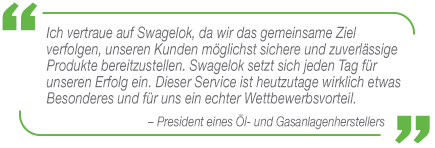 “
Ich vertraue auf Swagelok, da wir das gemeinsame Ziel verfolgen, unseren Kunden möglichst sichere und zuverlässige Produkte bereitzustellen. Swagelok setzt sich jeden Tag für unseren Erfolg ein. Dieser Service ist heutzutage wirklich etwas Besonderes und für uns ein echter Wettbewerbsvorteil.

– President eines Öl- und Gasanlagenherstellers
”